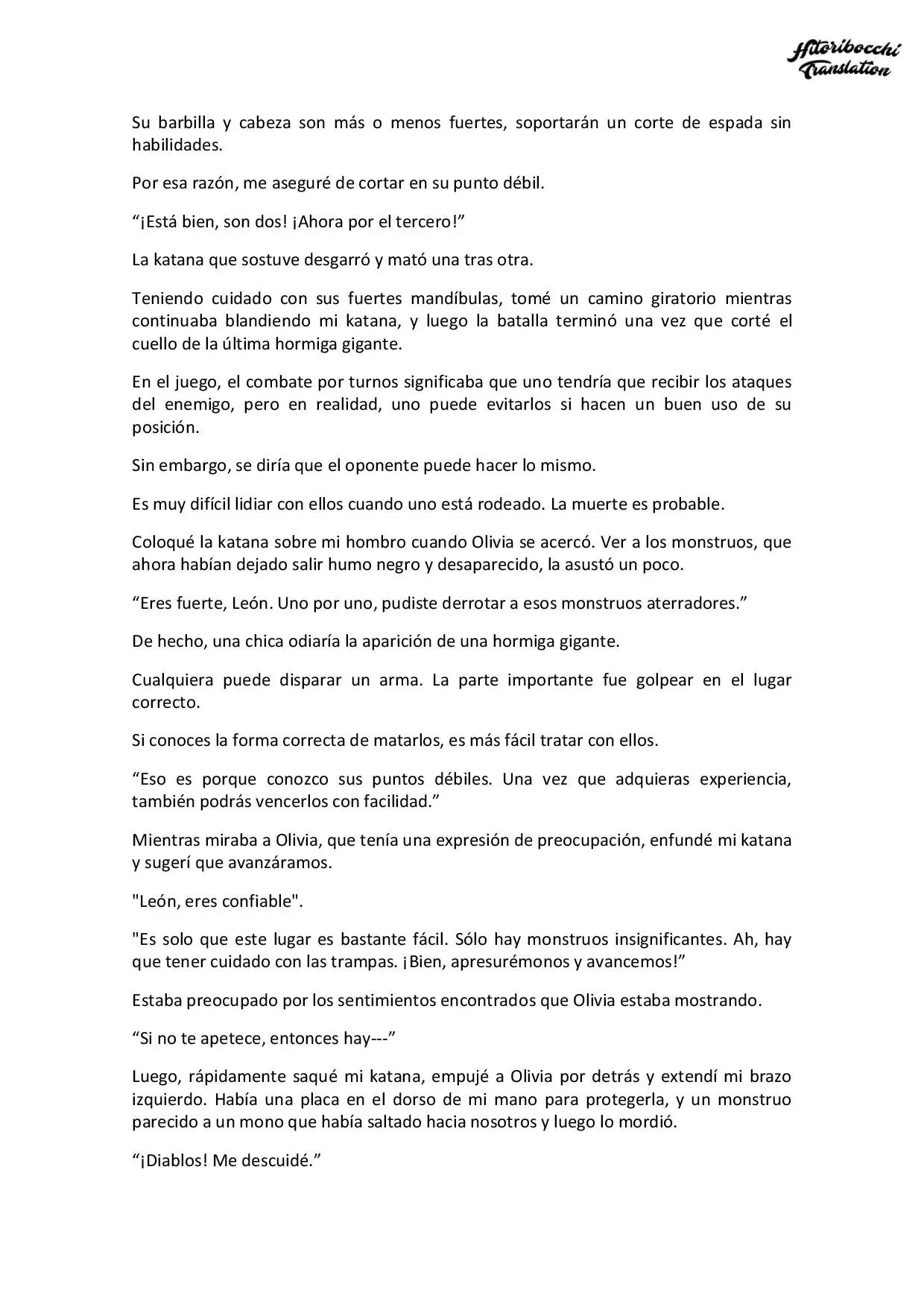 Hitoribocchi Translation

Su barbilla y cabeza son más o menos fuertes, soportarán un corte de espada sin habilidades.

Por esa razón, me aseguré de cortar en su punto débil.

“¡Está bien, son dos! ¡Ahora por el tercero!”

La katana que sostuve desgarró y mató una tras otra.

Teniendo cuidado con sus fuertes mandíbulas, tomé un camino giratorio mientras continuaba blandiendo mi katana, y luego la batalla terminó una vez que corté el cuello de la última hormiga gigante.

En el juego, el combate por turnos significaba que uno tendría que recibir los ataques del enemigo, pero en realidad, uno puede evitarlos si hacen un buen uso de su posición.

Sin embargo, se diría que el oponente puede hacer lo mismo.

Es muy difícil lidiar con ellos cuando uno está rodeado. La muerte es probable.

Coloqué la katana sobre mi hombro cuando Olivia se acercó. Ver a los monstruos, que ahora habían dejado salir humo negro y desaparecido, la asustó un poco.

“Eres fuerte, León. Uno por uno, pudiste derrotar a esos monstruos aterradores.”

De hecho, una chica odiaría la aparición de una hormiga gigante.

Cualquiera puede disparar un arma. La parte importante fue golpear en el lugar correcto.

Si conoces la forma correcta de matarlos, es más fácil tratar con ellos.

“Eso es porque conozco sus puntos débiles. Una vez que adquieras experiencia, también podrás vencerlos con facilidad.”

Mientras miraba a Olivia, que tenía una expresión de preocupación, enfundé mi katana y sugerí que avanzáramos.

"León, eres confiable".

"Es solo que este lugar es bastante fácil. Sólo hay monstruos insignificantes. Ah, hay que tener cuidado con las trampas. ¡Bien, apresurémonos y avancemos!”

Estaba preocupado por los sentimientos encontrados que Olivia estaba mostrando.

“Si no te apetece, entonces hay---”

Luego, rápidamente saqué mi katana, empujé a Olivia por detrás y extendí mi brazo izquierdo. Había una placa en el dorso de mi mano para protegerla, y un monstruo parecido a un mono que había saltado hacia nosotros y luego lo mordió.

“¡Diablos! Me descuidé.”